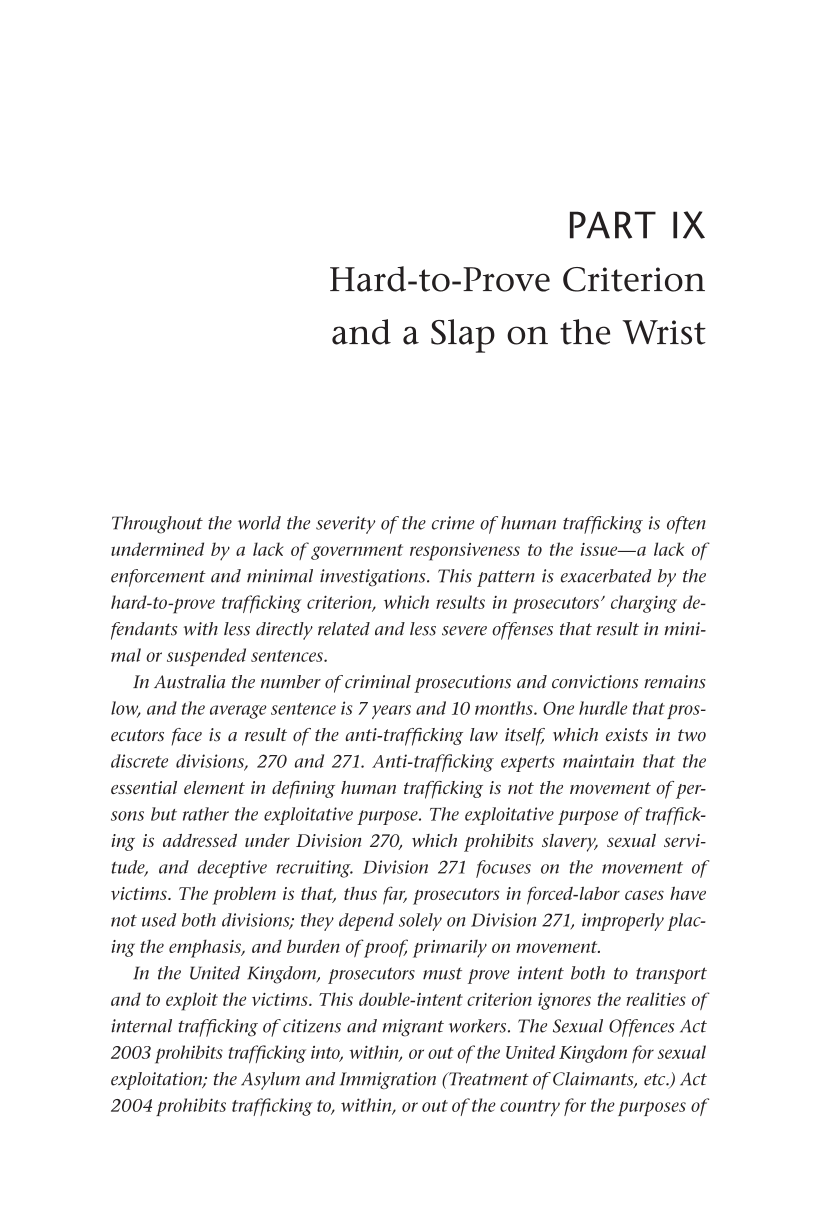 PART IX
Hard-to-Prove Criterion and a Slap on the Wrist

Throughout the world the severity of the crime of human trafficking is often undermined by a lack of government responsiveness to the issue—a lack of enforcement and minimal investigations. This pattern is exacerbated by the hard-to-prove trafficking criterion, which results in prosecutors' charging defendants with less directly related and less severe offenses that result in minimal or suspended sentences.

In Australia the number of criminal prosecutions and convictions remains low, and the average sentence is 7 years and 10 months. One hurdle that prosecutors face is a result of the anti-trafficking law itself, which exists in two discrete divisions, 270 and 271. Anti-trafficking experts maintain that the essential element in defining human trafficking is not the movement of persons but rather the exploitative purpose. The exploitative purpose of trafficking is addressed under Division 270, which prohibits slavery, sexual servitude, and deceptive recruiting. Division 271 focuses on the movement of victims. The problem is that, thus far, prosecutors in forced-labor cases have not used both divisions; they depend solely on Division 271, improperly placing the emphasis, and burden of proof, primarily on movement.

In the United Kingdom, prosecutors must prove intent both to transport and to exploit the victims. This double-intent criterion ignores the realities of internal trafficking of citizens and migrant workers. The Sexual Offences Act 2003 prohibits trafficking into, within, or out of the United Kingdom for sexual exploitation; the Asylum and Immigration (Treatment of Claimants, etc.) Act 2004 prohibits trafficking to, within, or out of the country for the purposes of